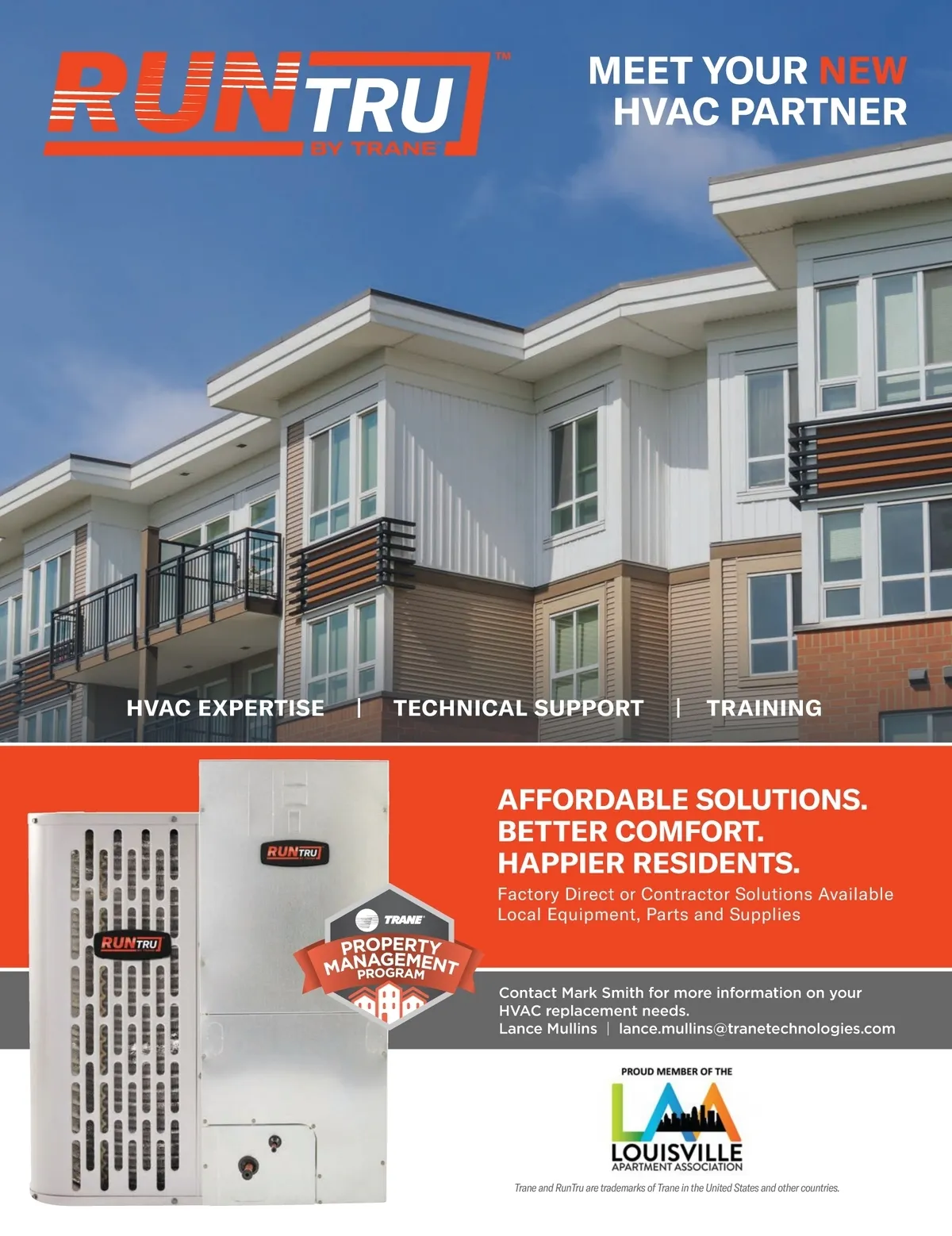 RUNTRU™
BY TRANE

MEET YOUR NEW HVAC PARTNER

HVAC EXPERTISE | TECHNICAL SUPPORT | TRAINING

RUNTRU

RUNTRU

TRANE
PROPERTY MANAGEMENT PROGRAM

AFFORDABLE SOLUTIONS.
BETTER COMFORT.
HAPPIER RESIDENTS.

Factory Direct or Contractor Solutions Available
Local Equipment, Parts and Supplies

Contact Mark Smith for more information on your HVAC replacement needs.
Lance Mullins | lance.mullins@tranetechnologies.com

PROUD MEMBER OF THE
LAA
LOUISVILLE
APARTMENT ASSOCIATION

Trane and RunTru are trademarks of Trane in the United States and other countries.